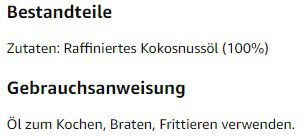 Bestandteile

Zutaten: Raffiniertes Kokosnussöl (100%)

Gebrauchsanweisung

Öl zum Kochen, Braten, Frittieren verwenden.